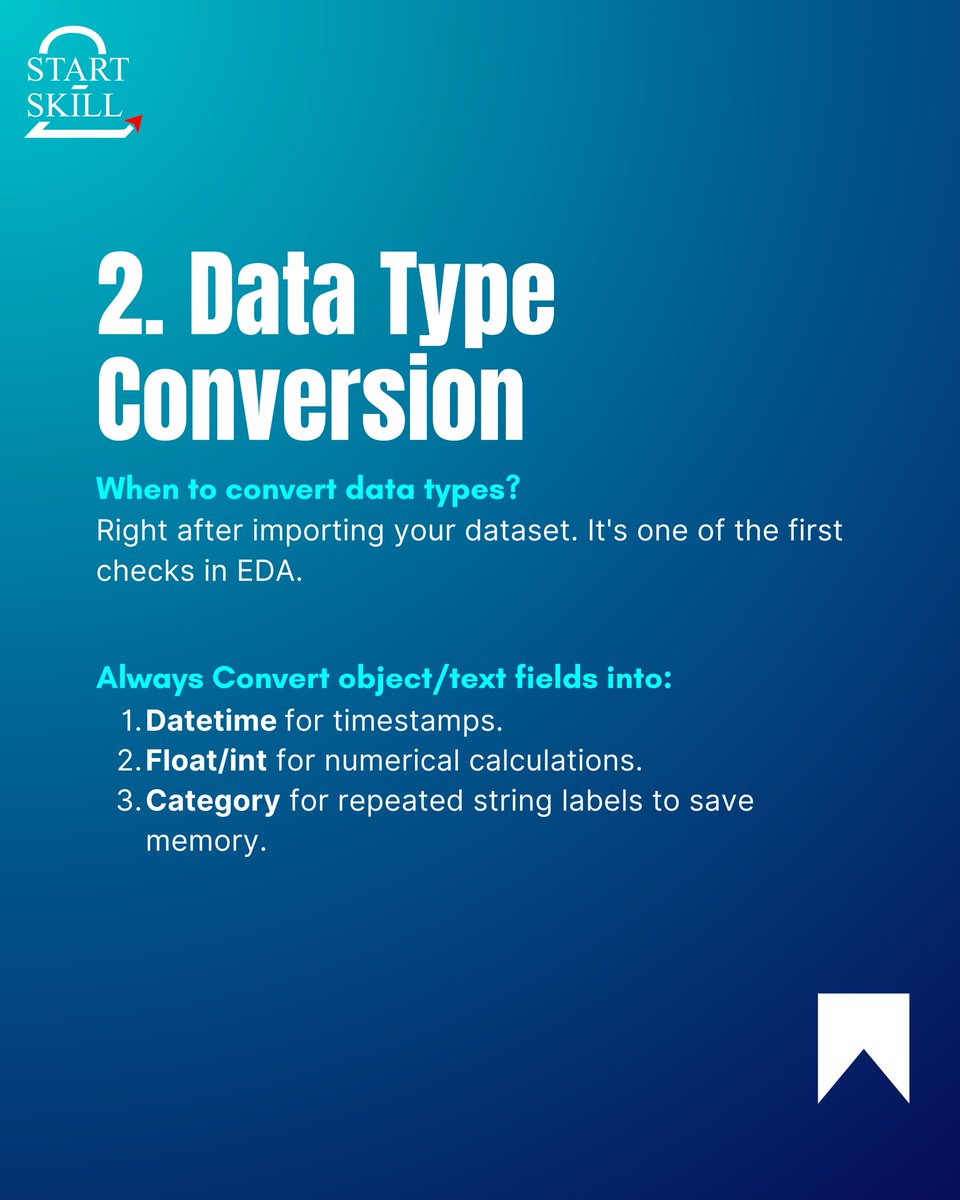 START SKILL

2. Data Type Conversion

When to convert data types?
Right after importing your dataset. It's one of the first checks in EDA.

Always Convert object/text fields into:
1. Datetime for timestamps.
2. Float/int for numerical calculations.
3. Category for repeated string labels to save memory.